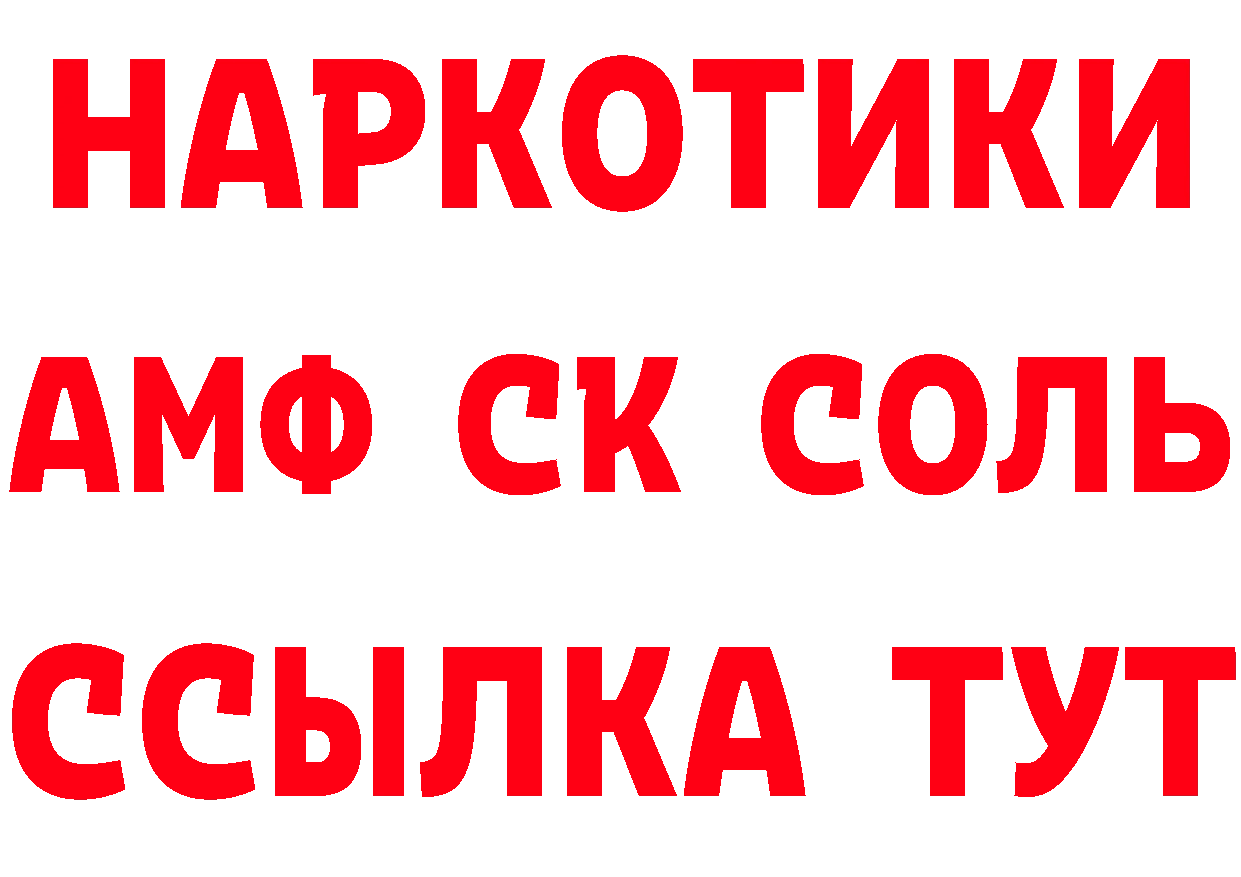 НАРКОТИКИ
АМФ СК СОЛЬ
ССЫЛКА ТУТ